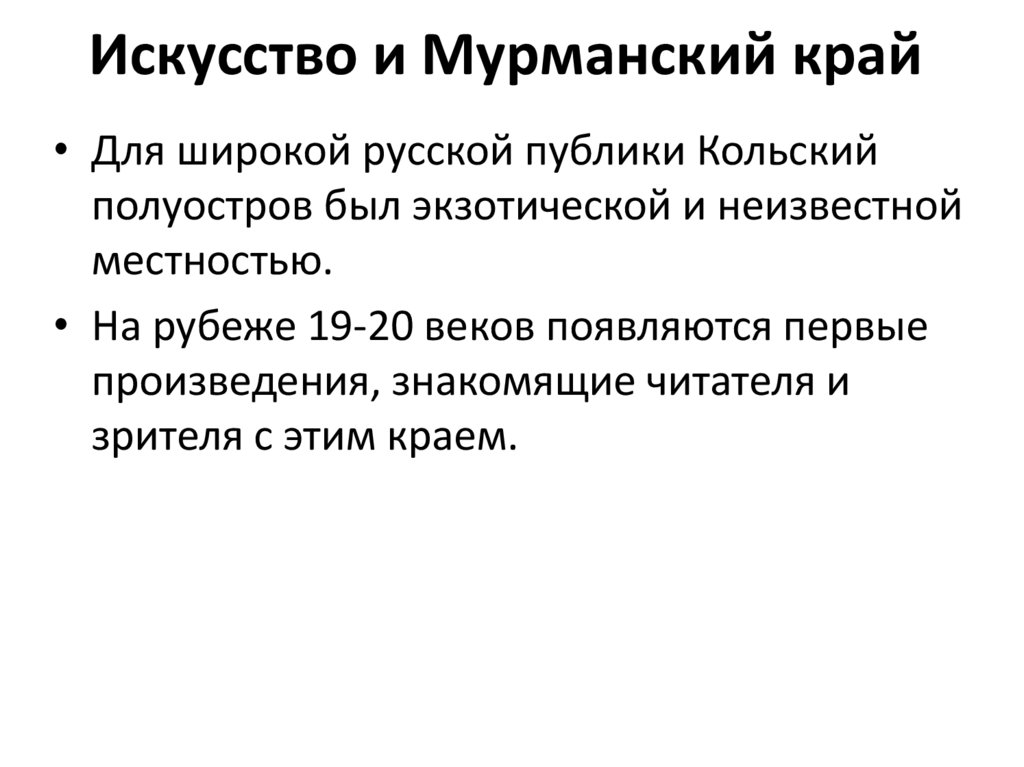 Искусство и Мурманский край

• Для широкой русской публики Кольский полуостров был экзотической и неизвестной местностью.
• На рубеже 19-20 веков появляются первые произведения, знакомящие читателя и зрителя с этим краем.